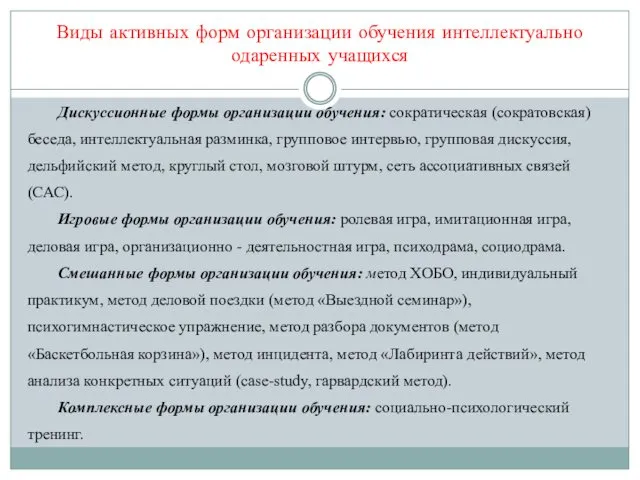 Виды активных форм организации обучения интеллектуально одаренных учащихся

Дискуссионные формы организации обучения: сократическая (сократовская) беседа, интеллектуальная разминка, групповое интервью, групповая дискуссия, дельфийский метод, круглый стол, мозговой штурм, сеть ассоциативных связей (САС).

Игровые формы организации обучения: ролевая игра, имитационная игра, деловая игра, организационно - деятельностная игра, психодрама, социодрама.

Смешанные формы организации обучения: метод ХОБО, индивидуальный практикум, метод деловой поездки (метод «Выездной семинар»), психогимнастическое упражнение, метод разбора документов (метод «Баскетбольная корзина»), метод инцидента, метод «Лабиринта действий», метод анализа конкретных ситуаций (case-study, гарвардский метод).

Комплексные формы организации обучения: социально-психологический тренинг.